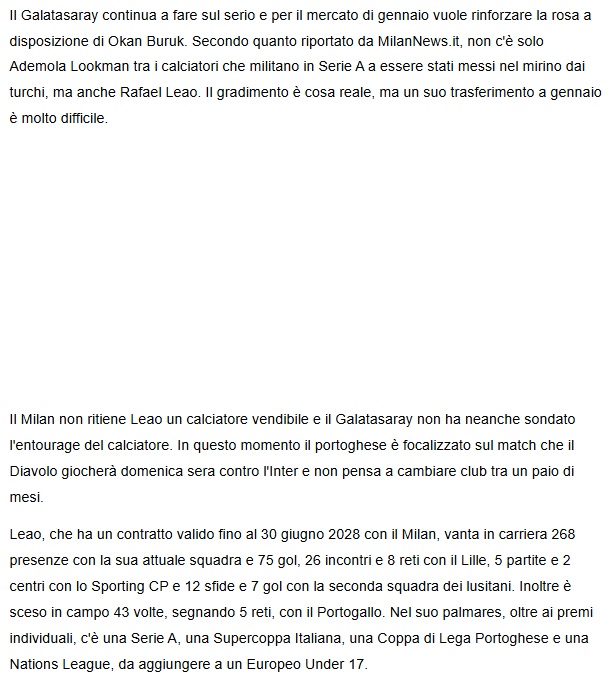 Il Galatasaray continua a fare sul serio e per il mercato di gennaio vuole rinforzare la rosa a disposizione di Okan Buruk. Secondo quanto riportato da MilanNews.it, non c'è solo Ademola Lookman tra i calciatori che militano in Serie A a essere stati messi nel mirino dai turchi, ma anche Rafael Leao. Il gradimento è cosa reale, ma un suo trasferimento a gennaio è molto difficile.

Il Milan non ritiene Leao un calciatore vendibile e il Galatasaray non ha neanche sondato l'entourage del calciatore. In questo momento il portoghese è focalizzato sul match che il Diavolo giocherà domenica sera contro l'Inter e non pensa a cambiare club tra un paio di mesi.

Leao, che ha un contratto valido fino al 30 giugno 2028 con il Milan, vanta in carriera 268 presenze con la sua attuale squadra e 75 gol, 26 incontri e 8 reti con il Lille, 5 partite e 2 centri con lo Sporting CP e 12 sfide e 7 gol con la seconda squadra dei lusitani. Inoltre è sceso in campo 43 volte, segnando 5 reti, con il Portogallo. Nel suo palmares, oltre ai premi individuali, c'è una Serie A, una Supercoppa Italiana, una Coppa di Lega Portoghese e una Nations League, da aggiungere a un Europeo Under 17.